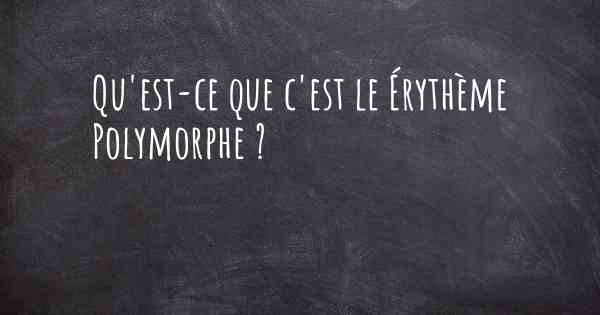 Qu'est-ce que c'est le Érythème Polymorphe ?